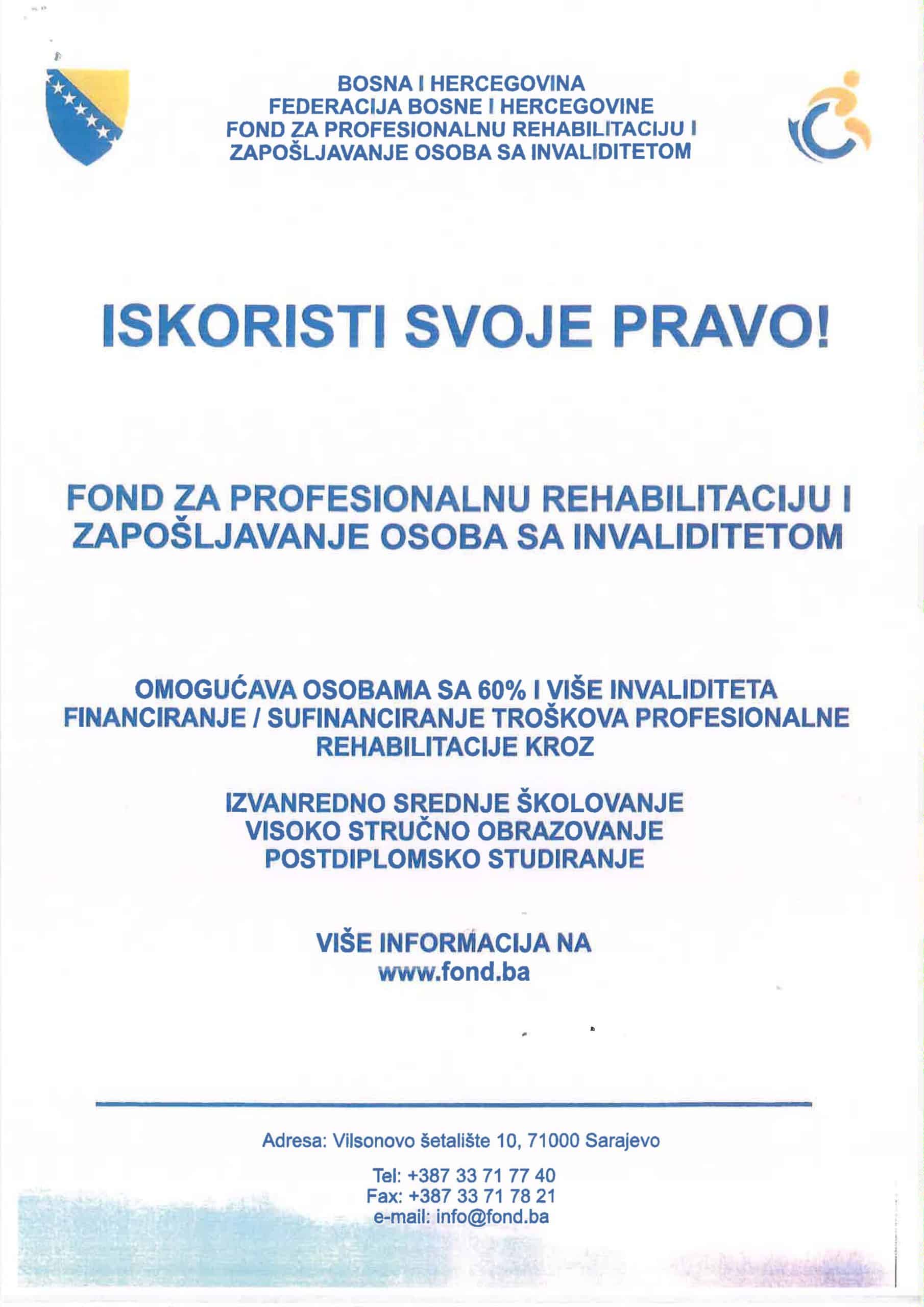 BOSNA I HERCEGOVINA
FEDERACIJA BOSNE I HERCEGOVINE
FOND ZA PROFESIONALNU REHABILITACIJU I ZAPOŠLJAVANJE OSOBA SA INVALIDITETOM

ISKORISTI SVOJE PRAVO!

FOND ZA PROFESIONALNU REHABILITACIJU I ZAPOŠLJAVANJE OSOBA SA INVALIDITETOM

OMOGUĆAVA OSOBAMA SA 60% I VIŠE INVALIDITETA FINANCIRANJE / SUFINANCIRANJE TROŠKOVA PROFESIONALNE REHABILITACIJE KROZ

IZVANREDNO SREDNJE ŠKOLOVANJE
VISOKO STRUČNO OBRAZOVANJE
POSTDIPLOMSKO STUDIRANJE

VIŠE INFORMACIJA NA
www.fond.ba

Adresa: Vilsonovo šetalište 10, 71000 Sarajevo

Tel: +387 33 71 77 40
Fax: +387 33 71 78 21
e-mail: info@fond.ba